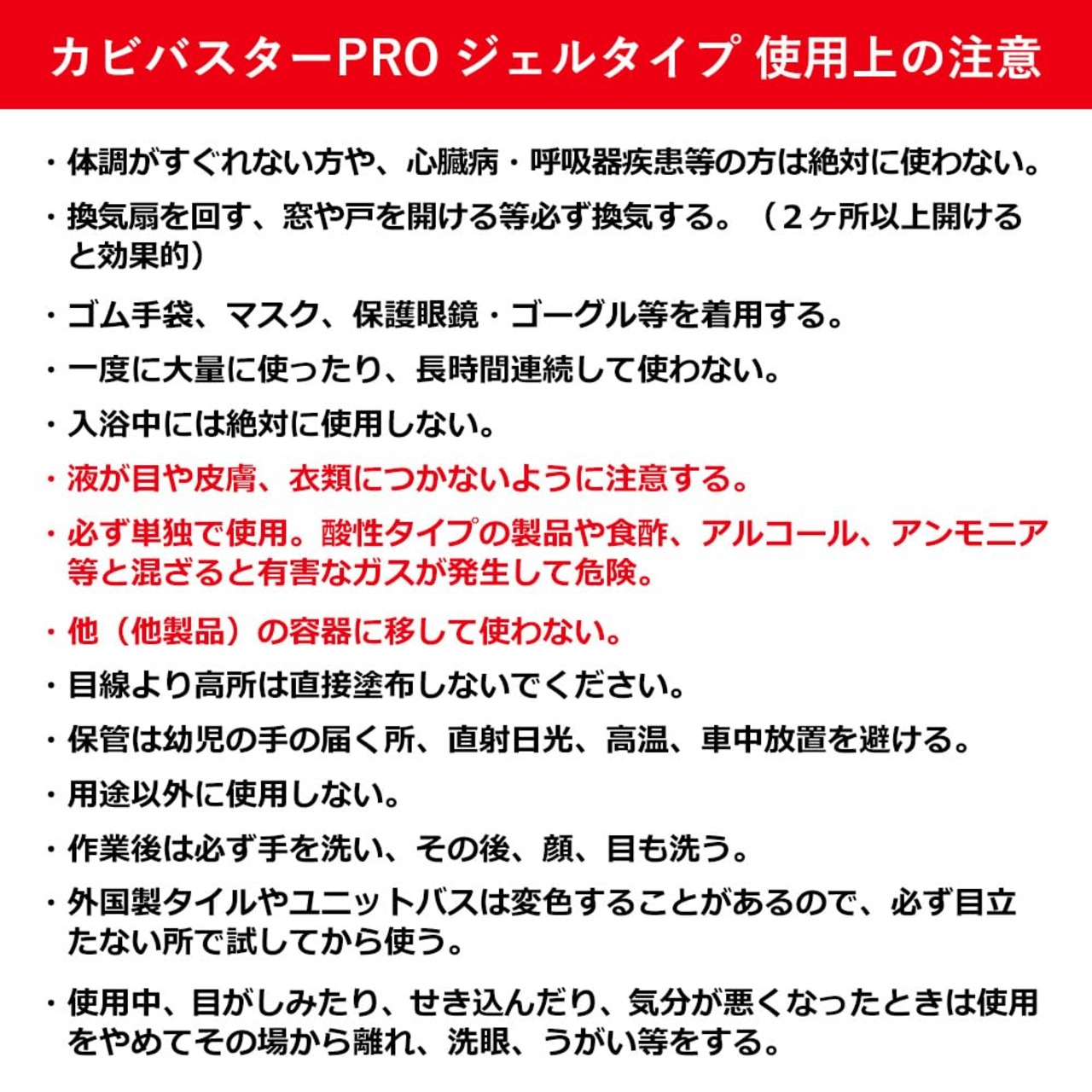 カビバスターPRO ジェルタイプ 使用上の注意

・体調がすぐれない方や、心臓病・呼吸器疾患等の方は絶対に使わない。

・換気扇を回す、窓や戸を開ける等必ず換気する。（２ヶ所以上開けると効果的）

・ゴム手袋、マスク、保護眼鏡・ゴーグル等を着用する。

・一度に大量に使ったり、長時間連続して使わない。

・入浴中には絶対に使用しない。

・液が目や皮膚、衣類につかないように注意する。

・必ず単独で使用。酸性タイプの製品や食酢、アルコール、アンモニア等と混ざると有害なガスが発生して危険。

・他（他製品）の容器に移して使わない。

・目線より高所は直接塗布しないでください。

・保管は幼児の手の届く所、直射日光、高温、車中放置を避ける。

・用途以外に使用しない。

・作業後は必ず手を洗い、その後、顔、目も洗う。

・外国製タイルやユニットバスは変色することがあるので、必ず目立たない所で試してから使う。

・使用中、目がしみたり、せき込んだり、気分が悪くなったときは使用をやめてその場から離れ、洗眼、うがい等をする。